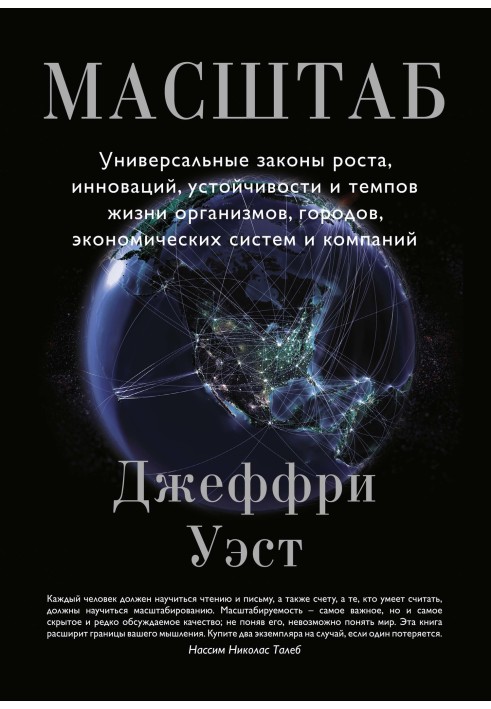 МАСШТАБ

Универсальные законы роста, инноваций, устойчивости и темпов жизни организмов, городов, экономических систем и компаний

Джеффри
Уэст

Каждый человек должен научиться чтению и письму, а также счету, а те, кто умеет считать, должны научиться масштабированию. Масштабируемость – самое важное, но и самое скрытое и редко обсуждаемое качество; не поняв его, невозможно понять мир. Эта книга расширит границы вашего мышления. Купите два экземпляра на случай, если один потеряется.
Нассим Николас Талеб